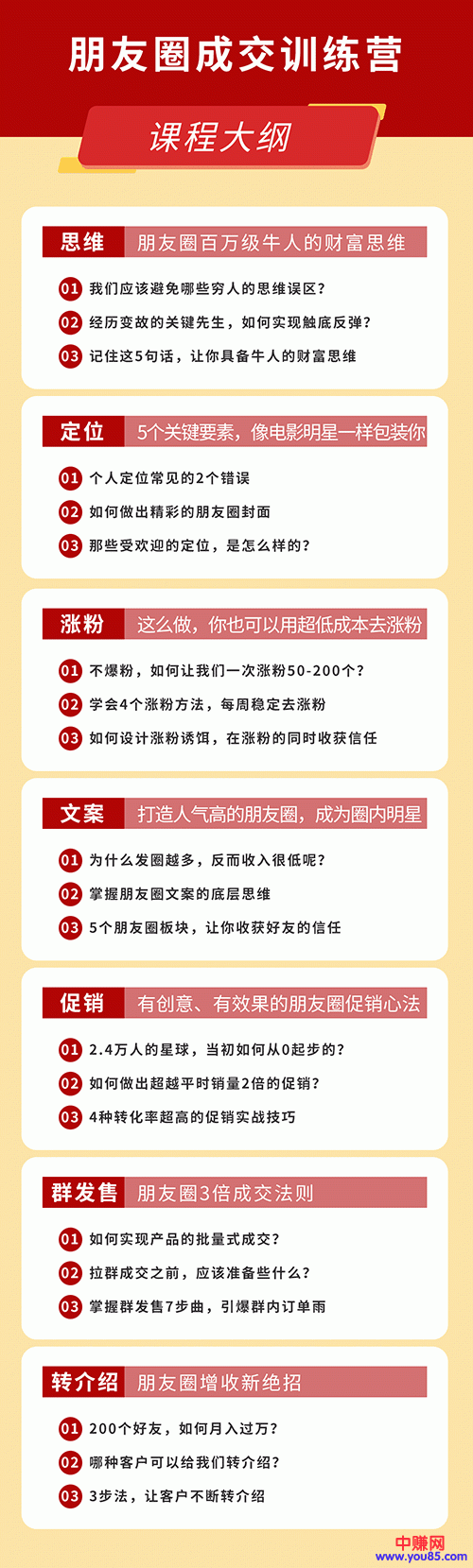 朋友圈成交训练营

课程大纲

思维 朋友圈百万级牛人的财富思维

01 我们应该避免哪些穷人的思维误区？

02 经历变故的关键先生，如何实现触底反弹？

03 记住这5句话，让你具备牛人的财富思维

定位 5个关键要素，像电影明星一样包装你

01 个人定位常见的2个错误

02 如何做出精彩的朋友圈封面

03 那些受欢迎的定位，是怎么样的？

涨粉 这么做，你也可以用超低成本去涨粉

01 不爆粉，如何让我们一次涨粉50-200个？

02 学会4个涨粉方法，每周稳定去涨粉

03 如何设计涨粉诱饵，在涨粉的同时收获信任

文案 打造人气高的朋友圈，成为圈内明星

01 为什么发圈越多，反而收入很低呢？

02 掌握朋友圈文案的底层思维

03 5个朋友圈板块，让你收获好友的信任

促销 有创意、有效果的朋友圈促销心法

01 2.4万人的星球，当初如何从0起步的？

02 如何做出超越平时销量2倍的促销？

03 4种转化率超高的促销实战技巧

群发售 朋友圈3倍成交法则

01 如何实现产品的批量式成交？

02 拉群成交之前，应该准备些什么？

03 掌握群发售7步曲，引爆群内订单雨

转介绍 朋友圈增收新绝招

01 200个好友，如何月入过万？

02 哪种客户可以给我们转介绍？

03 3步法，让客户不断转介绍

中赚网
www.you85.com